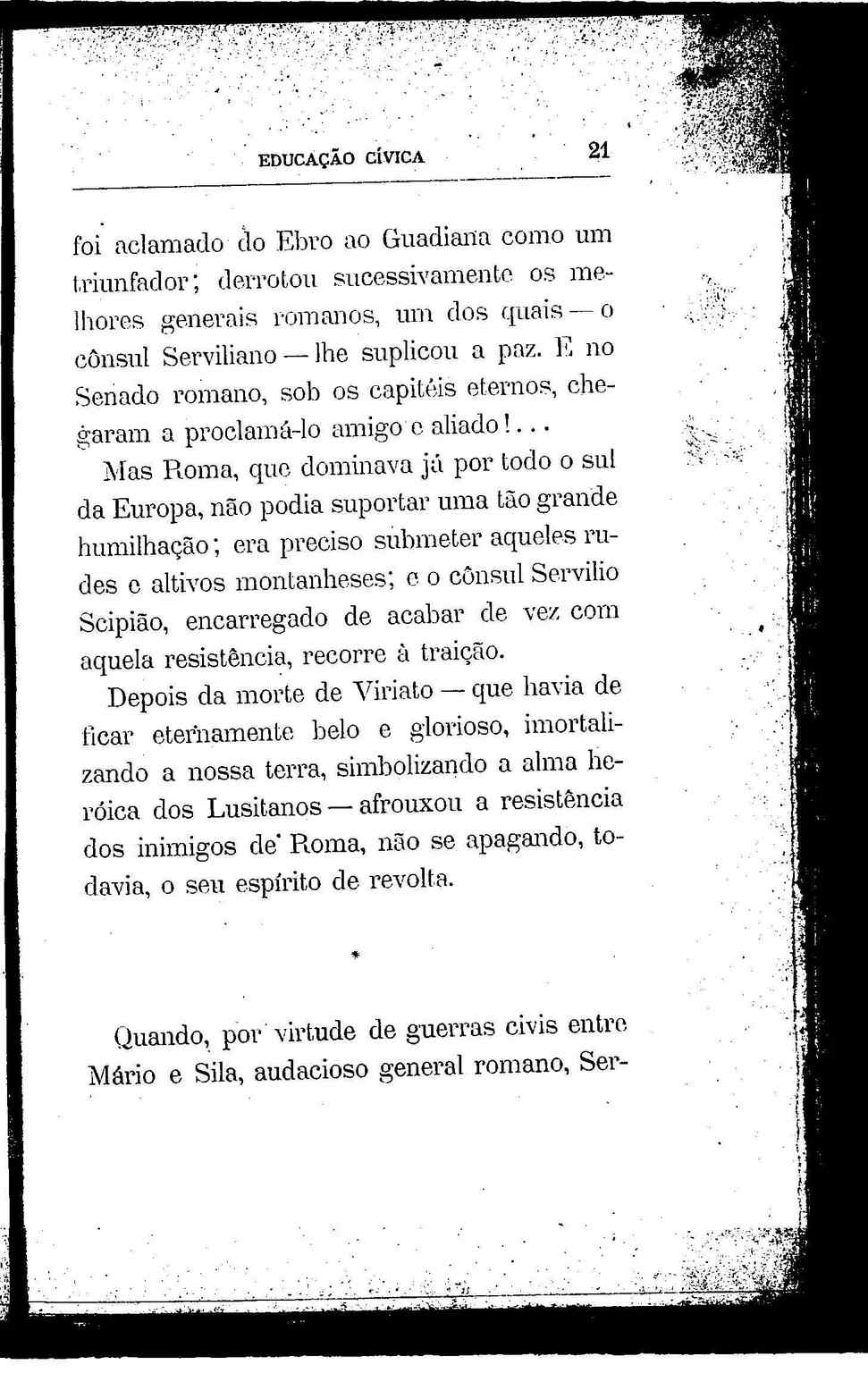 EDUCAÇÃO CÍVICA 21

foi aclamado do Ebro ao Guadiana como um triunfador; derrotou sucessivamente os melhores generais romanos, um dos quais — o cônsul Serviliano — lhe suplicou a paz. E no Senado romano, sob os capitéis eternos, chegaram a proclamá-lo amigo e aliado!...

Mas Roma, que dominava já por todo o sul da Europa, não podia suportar uma tão grande humilhação; era preciso submeter aqueles rudes e altivos montanheses; e o cônsul Servilio Scipião, encarregado de acabar de vez com aquela resistência, recorre à traição.

Depois da morte de Viriato — que havia de ficar eternamente belo e glorioso, imortalizando a nossa terra, simbolizando a alma heróica dos Lusitanos — afrouxou a resistência dos inimigos de Roma, não se apagando, todavia, o seu espírito de revolta.

*

Quando, por virtude de guerras civis entre Mário e Sila, audacioso general romano, Ser-